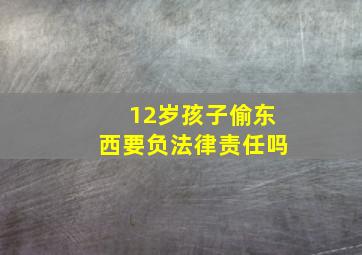 12岁孩子偷东西要负法律责任吗